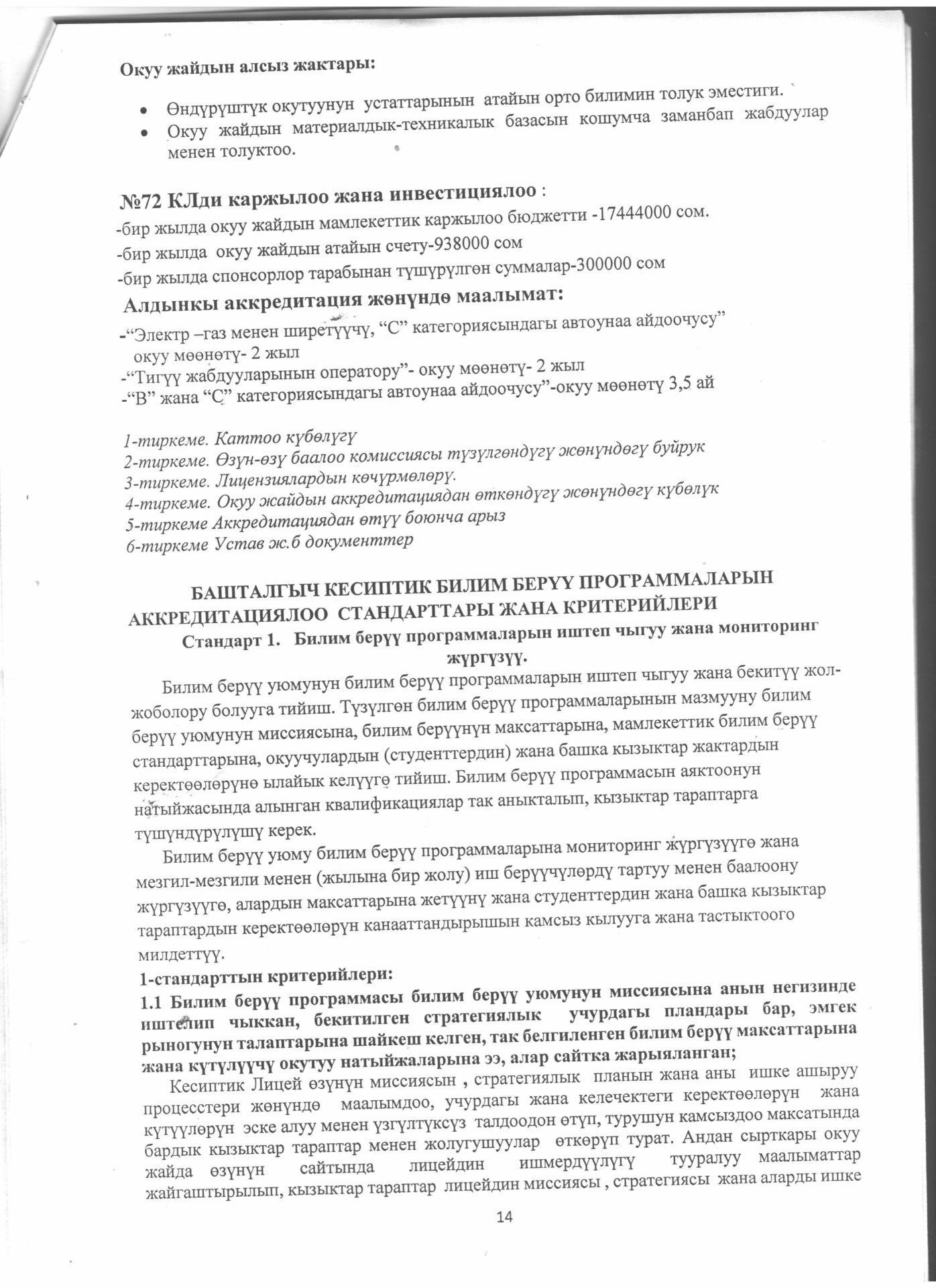 Окуу жайдын алсыз жактары:

• Өндүрүштүк окутуунун устаттарынын атайын орто билимин толук эместиги.
• Окуу жайдын материалдык-техникалык базасын кошумча заманбап жабдуулар менен толуктоо.

№72 КЛди каржылоо жана инвестициялоо :

-бир жылда окуу жайдын мамлекеттик каржылоо бюджетти -17444000 сом.
-бир жылда окуу жайдын атайын счету-938000 сом
-бир жылда спонсорлор тарабынан түшүрүлгөн суммалар-300000 сом

Алдынкы аккредитация жөнүндө маалымат:

-“Электр –газ менен ширетүүчү, “С” категориясындагы автоунаа айдоочусу” окуу мөөнөтү- 2 жыл
-“Тигүү жабдууларынын оператору”- окуу мөөнөтү- 2 жыл
-“В” жана “С” категориясындагы автоунаа айдоочусу”-окуу мөөнөтү 3,5 ай

1-тиркеме. Каттоо күбөлүгү
2-тиркеме. Өзүн-өзү баалоо комиссиясы түзүлгөндүгү жөнүндөгү буйрук
3-тиркеме. Лицензиялардын көчүрмөлөрү.
4-тиркеме. Окуу жайдын аккредитациядан өткөндүгү жөнүндөгү күбөлүк
5-тиркеме Аккредитациядан өтүү боюнча арыз
6-тиркеме Устав ж.б документтер

БАШТАЛГЫЧ КЕСИПТИК БИЛИМ БЕРҮҮ ПРОГРАММАЛАРЫН АККРЕДИТАЦИЯЛОО СТАНДАРТТАРЫ ЖАНА КРИТЕРИЙЛЕРИ
Стандарт 1. Билим берүү программаларын иштеп чыгуу жана мониторинг жүргүзүү.

Билим берүү уюмунун билим берүү программаларын иштеп чыгуу жана бекитүү жол-жоболору болууга тийиш. Түзүлгөн билим берүү программаларынын мазмууну билим берүү уюмунун миссиясына, билим берүүнүн максаттарына, мамлекеттик билим берүү стандарттарына, окуучулардын (студенттердин) жана башка кызыктар жактардын керектөөлөрүнө ылайык келүүгө тийиш. Билим берүү программасын аяктоонун натыйжасында алынган квалификациялар так аныкталып, кызыктар тараптарга түшүндүрүлүшү керек.

Билим берүү уюму билим берүү программаларына мониторинг жүргүзүүгө жана мезгил-мезгили менен (жылына бир жолу) иш берүүчүлөрдү тартуу менен баалоону жүргүзүүгө, алардын максаттарына жетүүнү жана студенттердин жана башка кызыктар тараптардын керектөөлөрүн канааттандырышын камсыз кылууга жана тастыктоого милдеттүү.

1-стандарттын критерийлери:
1.1 Билим берүү программасы билим берүү уюмунун миссиясына анын негизинде иштелип чыккан, бекитилген стратегиялык учурдагы пландары бар, эмгек рыногунун талаптарына шайкеш келген, так белгиленген билим берүү максаттарына жана күтүлүүчү окутуу натыйжаларына ээ, алар сайтка жарыяланган;

Кесиптик Лицей өзүнүн миссиясын , стратегиялык планын жана аны ишке ашыруу процесстери жөнүндө маалымдоо, учурдагы жана келечектеги керектөөлөрүн жана күтүүлөрүн эске алуу менен үзгүлтүксүз талдоодон өтүп, турушун камсыздоо максатында бардык кызыктар тараптар менен жолугушуулар өткөрүп турат. Андан сырткары окуу жайда өзүнүн сайтында лицейдин ишмердүүлүгү тууралуу маалыматтар жайгаштырылып, кызыктар тараптар лицейдин миссиясы , стратегиясы жана аларды ишке

14